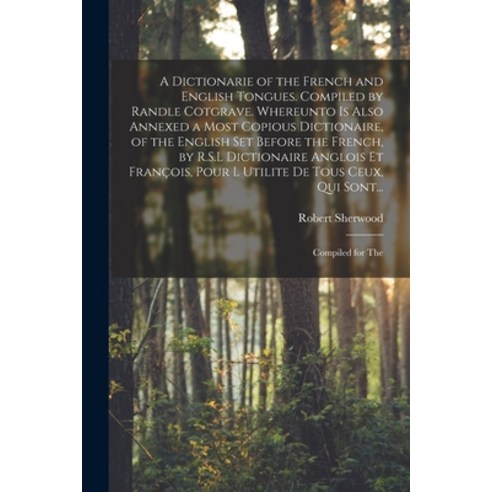 A Dictionarie of the French and English Tongues. Compiled by Randle Cotgrave. Whereunto Is Also Annexed a Most Copious Dictionaire, of the English Set Before the French, by R.S.L Dictionaire Anglois Et François, Pour L Utilite De Tous Ceux, Qui Sont...

Robert Sherwood

Compiled for The